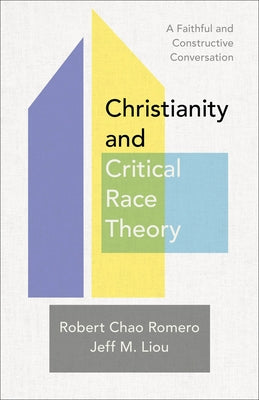 A Faithful and Constructive Conversation

Christianity and Critical Race Theory

Robert Chao Romero
Jeff M. Liou